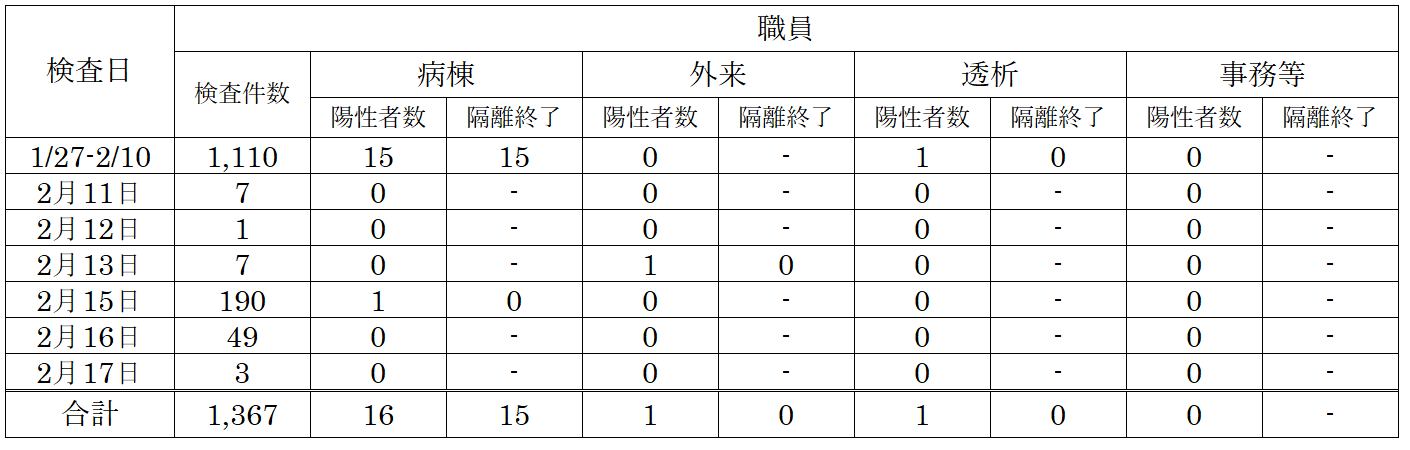 | 検査日 | 職員 | | | | | | | | |
|---|---|---|---|---|---|---|---|---|---|
| | 検査件数 | 病棟 | | 外来 | | 透析 | | 事務等 | |
| | | 陽性者数 | 隔離終了 | 陽性者数 | 隔離終了 | 陽性者数 | 隔離終了 | 陽性者数 | 隔離終了 |
| 1/27-2/10 | 1,110 | 15 | 15 | 0 | - | 1 | 0 | 0 | - |
| 2月11日 | 7 | 0 | - | 0 | - | 0 | - | 0 | - |
| 2月12日 | 1 | 0 | - | 0 | - | 0 | - | 0 | - |
| 2月13日 | 7 | 0 | - | 1 | 0 | 0 | - | 0 | - |
| 2月15日 | 190 | 1 | 0 | 0 | - | 0 | - | 0 | - |
| 2月16日 | 49 | 0 | - | 0 | - | 0 | - | 0 | - |
| 2月17日 | 3 | 0 | - | 0 | - | 0 | - | 0 | - |
| 合計 | 1,367 | 16 | 15 | 1 | 0 | 1 | 0 | 0 | - |